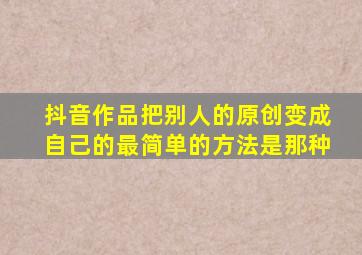 抖音作品把别人的原创变成自己的最简单的方法是那种